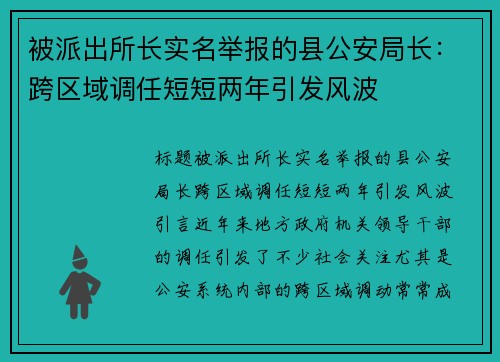 被派出所长实名举报的县公安局长：跨区域调任短短两年引发风波

标题被派出所长实名举报的县公安局长跨区域调任短短两年引发风波引言近年来地方政府机关领导干部的调任引发了不少社会关注尤其是公安系统内部的跨区域调动常常成